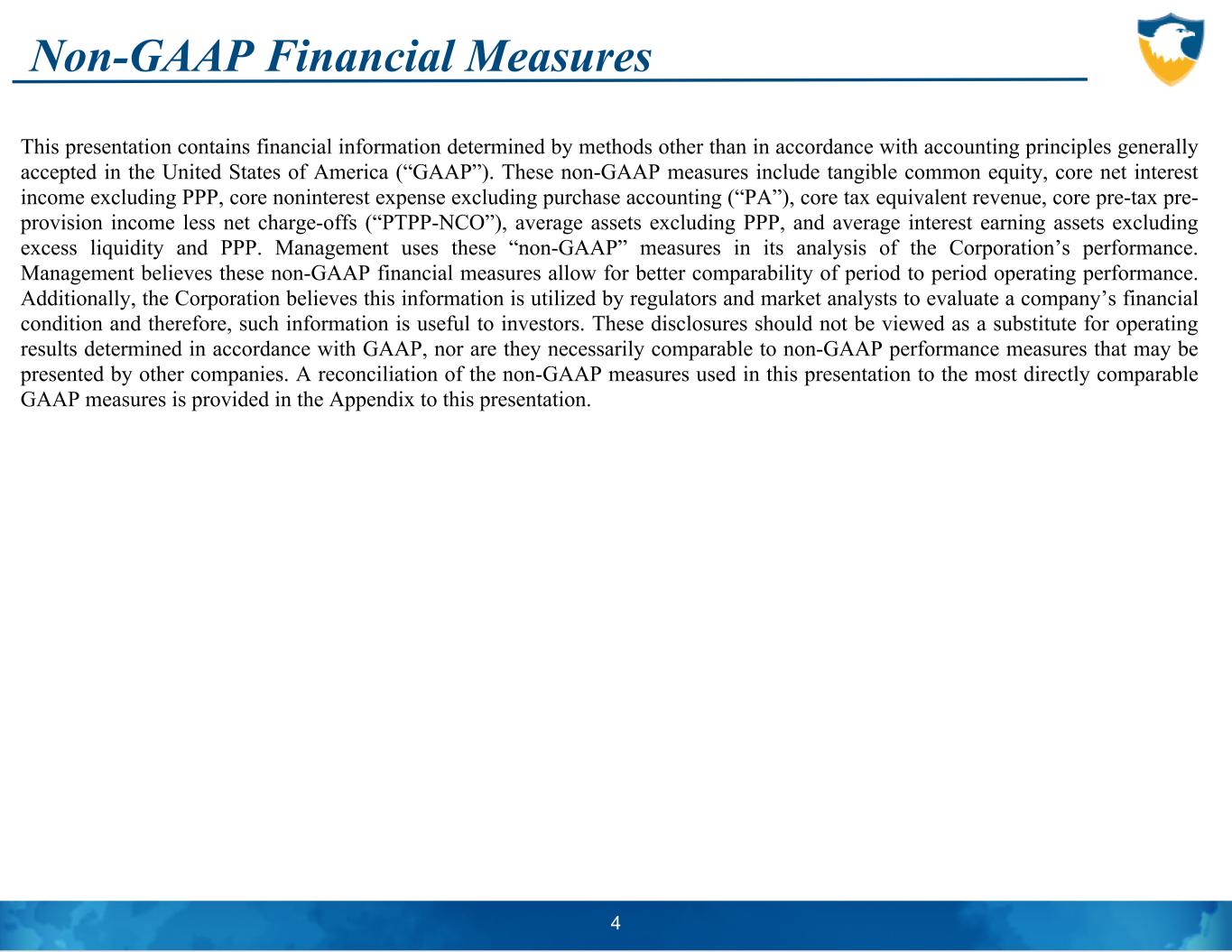 Non-GAAP Financial Measures

This presentation contains financial information determined by methods other than in accordance with accounting principles generally accepted in the United States of America (“GAAP”). These non-GAAP measures include tangible common equity, core net interest income excluding PPP, core noninterest expense excluding purchase accounting (“PA”), core tax equivalent revenue, core pre-tax pre-provision income less net charge-offs (“PTPP-NCO”), average assets excluding PPP, and average interest earning assets excluding excess liquidity and PPP. Management uses these “non-GAAP” measures in its analysis of the Corporation’s performance. Management believes these non-GAAP financial measures allow for better comparability of period to period operating performance. Additionally, the Corporation believes this information is utilized by regulators and market analysts to evaluate a company’s financial condition and therefore, such information is useful to investors. These disclosures should not be viewed as a substitute for operating results determined in accordance with GAAP, nor are they necessarily comparable to non-GAAP performance measures that may be presented by other companies. A reconciliation of the non-GAAP measures used in this presentation to the most directly comparable GAAP measures is provided in the Appendix to this presentation.

4